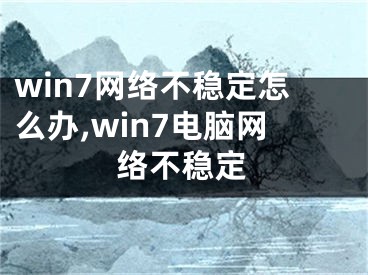 win7网络不稳定怎么办,win7电脑网络不稳定